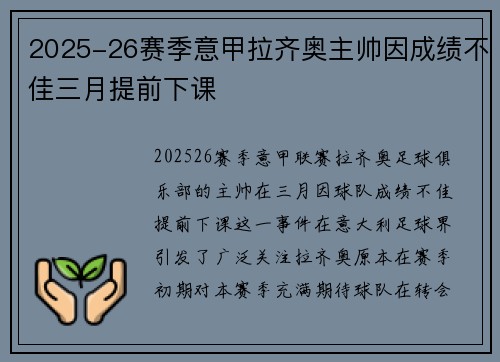 2025-26赛季意甲拉齐奥主帅因成绩不佳三月提前下课

202526赛季意甲联赛拉齐奥足球俱乐部的主帅在三月因球队成绩不佳提前下课这一事件在意大利足球界引发了广泛关注拉齐奥原本在赛季初期对本赛季充满期待球队在转会